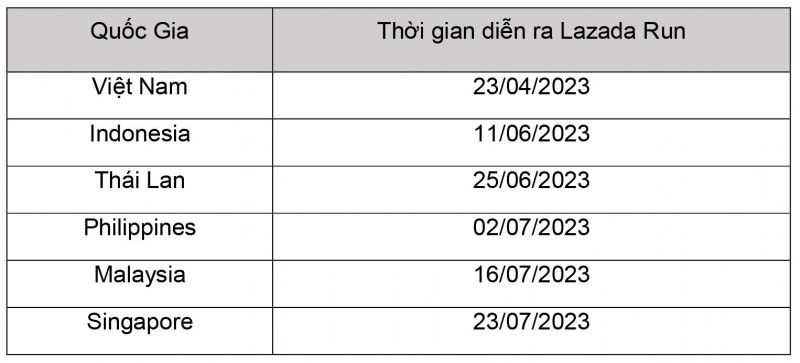 | Quốc Gia | Thời gian diễn ra Lazada Run |
|---|---|
| Việt Nam | 23/04/2023 |
| Indonesia | 11/06/2023 |
| Thái Lan | 25/06/2023 |
| Philippines | 02/07/2023 |
| Malaysia | 16/07/2023 |
| Singapore | 23/07/2023 |